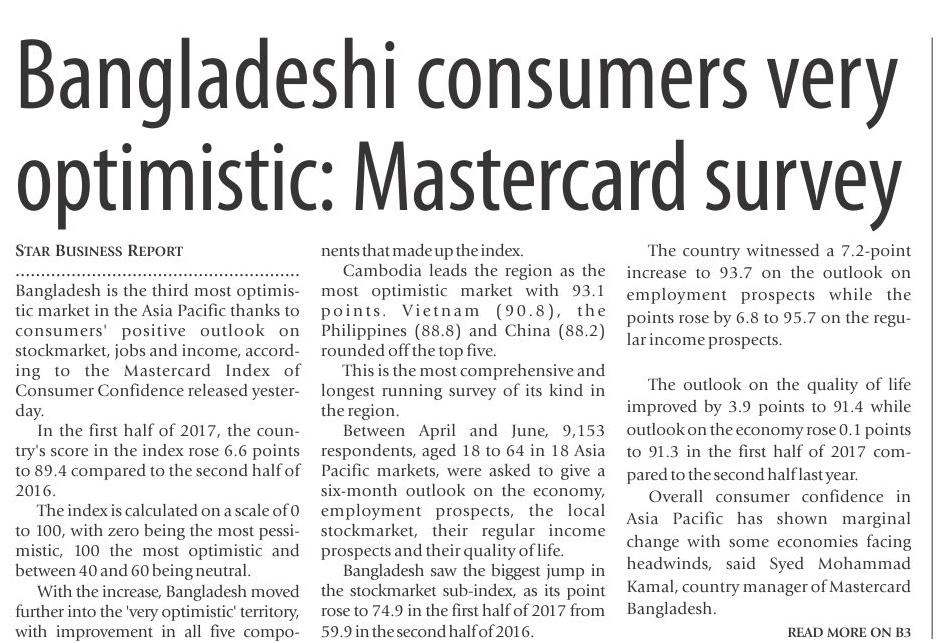 Bangladeshi consumers very optimistic: Mastercard survey

STAR BUSINESS REPORT

Bangladesh is the third most optimistic market in the Asia Pacific thanks to consumers' positive outlook on stockmarket, jobs and income, according to the Mastercard Index of Consumer Confidence released yesterday.

In the first half of 2017, the country's score in the index rose 6.6 points to 89.4 compared to the second half of 2016.

The index is calculated on a scale of 0 to 100, with zero being the most pessimistic, 100 the most optimistic and between 40 and 60 being neutral.

With the increase, Bangladesh moved further into the 'very optimistic' territory, with improvement in all five components that made up the index.

Cambodia leads the region as the most optimistic market with 93.1 points. Vietnam (90.8), the Philippines (88.8) and China (88.2) rounded off the top five.

This is the most comprehensive and longest running survey of its kind in the region.

Between April and June, 9,153 respondents, aged 18 to 64 in 18 Asia Pacific markets, were asked to give a six-month outlook on the economy, employment prospects, the local stockmarket, their regular income prospects and their quality of life.

Bangladesh saw the biggest jump in the stockmarket sub-index, as its point rose to 74.9 in the first half of 2017 from 59.9 in the second half of 2016.

The country witnessed a 7.2-point increase to 93.7 on the outlook on employment prospects while the points rose by 6.8 to 95.7 on the regular income prospects.

The outlook on the quality of life improved by 3.9 points to 91.4 while outlook on the economy rose 0.1 points to 91.3 in the first half of 2017 compared to the second half last year.

Overall consumer confidence in Asia Pacific has shown marginal change with some economies facing headwinds, said Syed Mohammad Kamal, country manager of Mastercard Bangladesh.

READ MORE ON B3